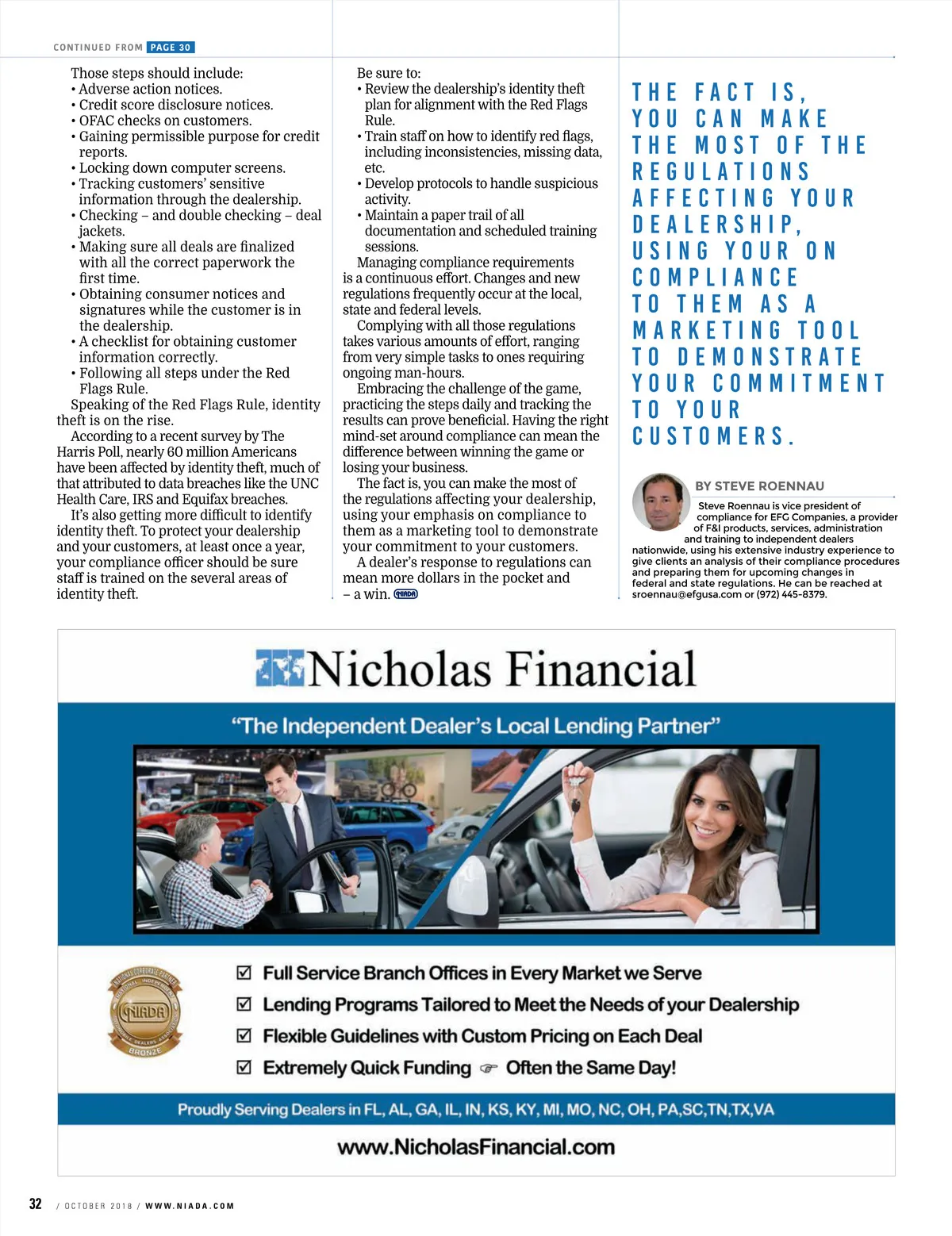 CONTINUED FROM PAGE 30

Those steps should include:
• Adverse action notices.
• Credit score disclosure notices.
• OFAC checks on customers.
• Gaining permissible purpose for credit reports.
• Locking down computer screens.
• Tracking customers' sensitive information through the dealership.
• Checking – and double checking – deal jackets.
• Making sure all deals are finalized with all the correct paperwork the first time.
• Obtaining consumer notices and signatures while the customer is in the dealership.
• A checklist for obtaining customer information correctly.
• Following all steps under the Red Flags Rule.

Speaking of the Red Flags Rule, identity theft is on the rise.

According to a recent survey by The Harris Poll, nearly 60 million Americans have been affected by identity theft, much of that attributed to data breaches like the UNC Health Care, IRS and Equifax breaches.

It's also getting more difficult to identify identity theft. To protect your dealership and your customers, at least once a year, your compliance officer should be sure staff is trained on the several areas of identity theft.

Be sure to:
• Review the dealership's identity theft plan for alignment with the Red Flags Rule.
• Train staff on how to identify red flags, including inconsistencies, missing data, etc.
• Develop protocols to handle suspicious activity.
• Maintain a paper trail of all documentation and scheduled training sessions.

Managing compliance requirements is a continuous effort. Changes and new regulations frequently occur at the local, state and federal levels.

Complying with all those regulations takes various amounts of effort, ranging from very simple tasks to ones requiring ongoing man-hours.

Embracing the challenge of the game, practicing the steps daily and tracking the results can prove beneficial. Having the right mind-set around compliance can mean the difference between winning the game or losing your business.

The fact is, you can make the most of the regulations affecting your dealership, using your emphasis on compliance to them as a marketing tool to demonstrate your commitment to your customers.

A dealer's response to regulations can mean more dollars in the pocket and – a win. NIADA

THE FACT IS, YOU CAN MAKE THE MOST OF THE REGULATIONS AFFECTING YOUR DEALERSHIP, USING YOUR ON COMPLIANCE TO THEM AS A MARKETING TOOL TO DEMONSTRATE YOUR COMMITMENT TO YOUR CUSTOMERS.

BY STEVE ROENNAU

Steve Roennau is vice president of compliance for EFG Companies, a provider of F&I products, services, administration and training to independent dealers nationwide, using his extensive industry experience to give clients an analysis of their compliance procedures and preparing them for upcoming changes in federal and state regulations. He can be reached at sroennau@efgusa.com or (972) 445-8379.

Nicholas Financial

"The Independent Dealer's Local Lending Partner"

NATIONAL CORPORATE PARTNER NATIONAL INDEPENDENT AUTOMOBILE DEALERS ASSOCIATION NIADA BRONZE

☑ Full Service Branch Offices in Every Market we Serve
☑ Lending Programs Tailored to Meet the Needs of your Dealership
☑ Flexible Guidelines with Custom Pricing on Each Deal
☑ Extremely Quick Funding ☞ Often the Same Day!

Proudly Serving Dealers in FL, AL, GA, IL, IN, KS, KY, MI, MO, NC, OH, PA,SC,TN,TX,VA

www.NicholasFinancial.com

32 / OCTOBER 2018 / WWW.NIADA.COM